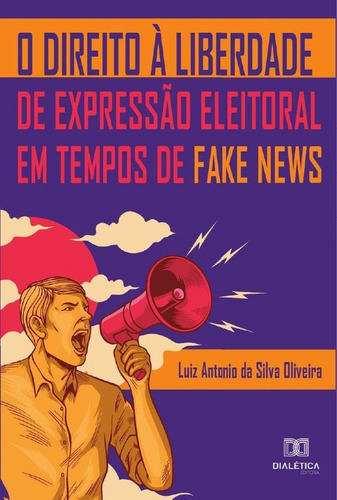 O DIREITO À LIBERDADE
DE EXPRESSÃO ELEITORAL
EM TEMPOS DE FAKE NEWS

Luiz Antonio da Silva Oliveira

DIALÉTICA
EDITORA